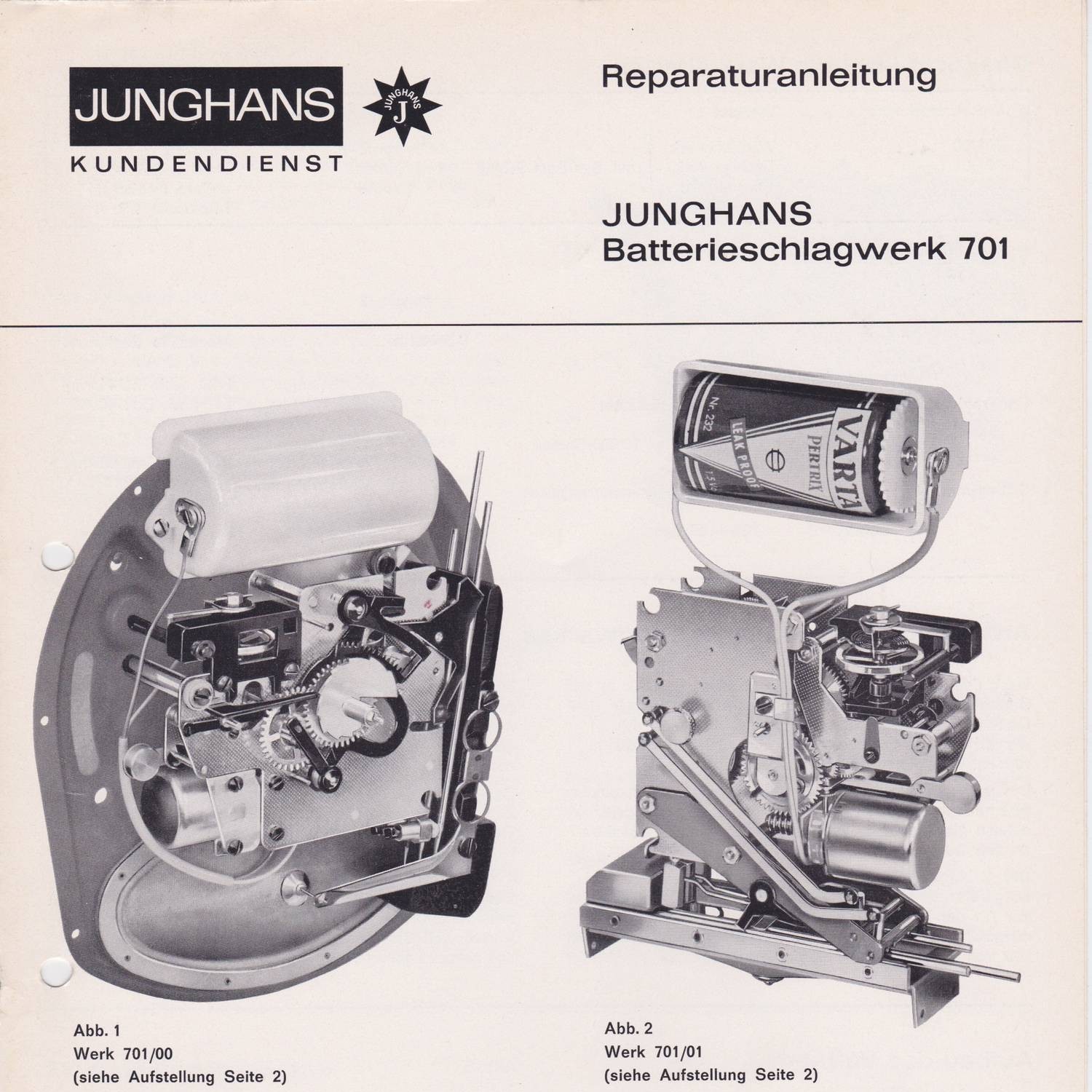 JUNGHANS

JUNGHANS
J

KUNDENDIENST

Reparaturanleitung

JUNGHANS
Batterieschlagwerk 701

VARTA
PERTRIX
LEAK PROOF
Nr. 232
1,5 V

Abb. 1
Werk 701/00
(siehe Aufstellung Seite 2)

Abb. 2
Werk 701/01
(siehe Aufstellung Seite 2)